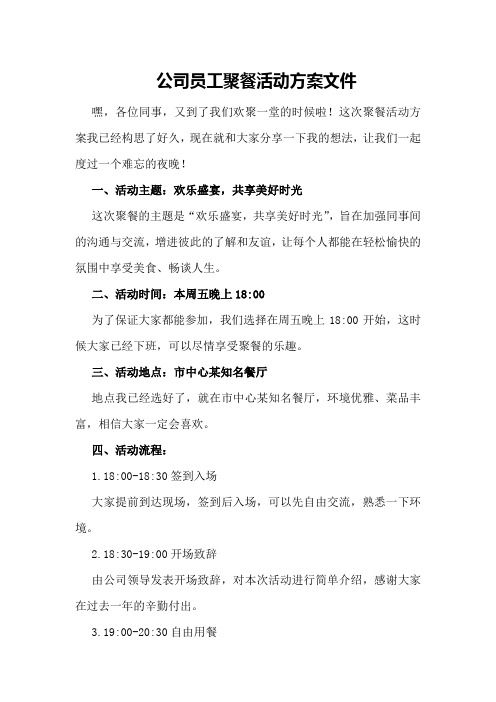 公司员工聚餐活动方案文件

嘿，各位同事，又到了我们欢聚一堂的时候啦！这次聚餐活动方案我已经构思了好久，现在就和大家分享一下我的想法，让我们一起度过一个难忘的夜晚！

一、活动主题：欢乐盛宴，共享美好时光

这次聚餐的主题是“欢乐盛宴，共享美好时光”，旨在加强同事间的沟通与交流，增进彼此的了解和友谊，让每个人都能在轻松愉快的氛围中享受美食、畅谈人生。

二、活动时间：本周五晚上 18:00

为了保证大家都能参加，我们选择在周五晚上 18:00 开始，这时候大家已经下班，可以尽情享受聚餐的乐趣。

三、活动地点：市中心某知名餐厅

地点我已经选好了，就在市中心某知名餐厅，环境优雅、菜品丰富，相信大家一定会喜欢。

四、活动流程：

1.18:00-18:30 签到入场

大家提前到达现场，签到后入场，可以先自由交流，熟悉一下环境。

2.18:30-19:00 开场致辞

由公司领导发表开场致辞，对本次活动进行简单介绍，感谢大家在过去一年的辛勤付出。

3.19:00-20:30 自由用餐